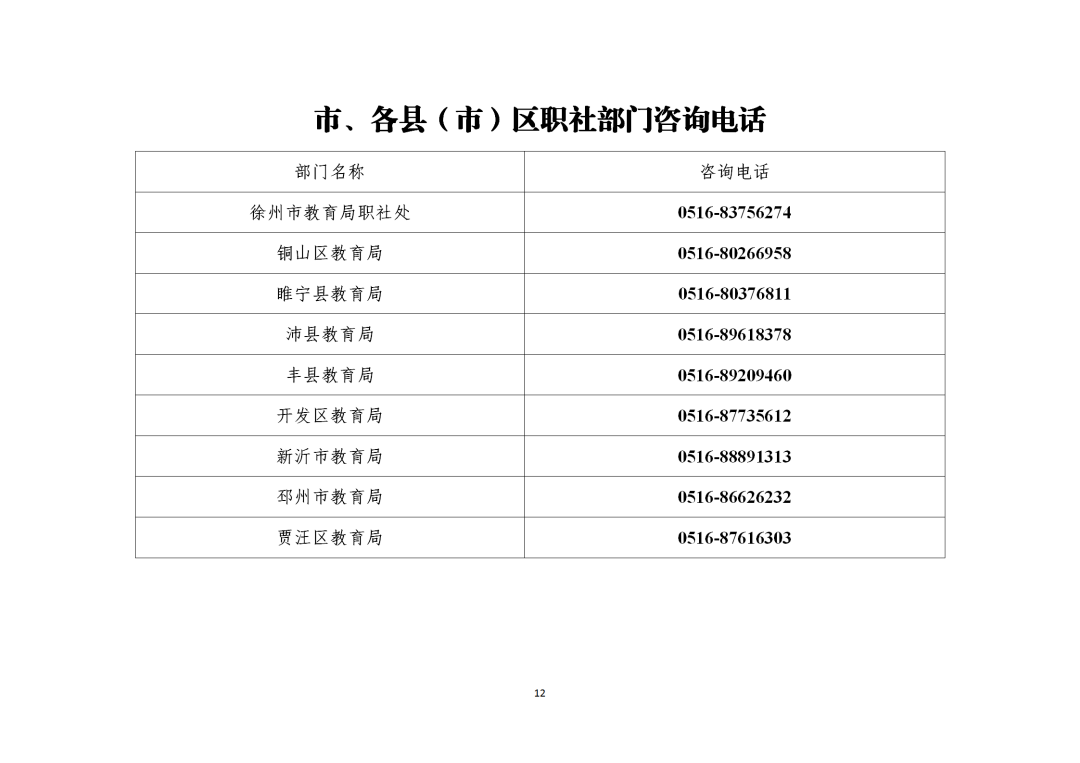 市、各县（市）区职社部门咨询电话

| 部门名称 | 咨询电话 |
|---|---|
| 徐州市教育局职社处 | 0516-83756274 |
| 铜山区教育局 | 0516-80266958 |
| 睢宁县教育局 | 0516-80376811 |
| 沛县教育局 | 0516-89618378 |
| 丰县教育局 | 0516-89209460 |
| 开发区教育局 | 0516-87735612 |
| 新沂市教育局 | 0516-88891313 |
| 邳州市教育局 | 0516-86626232 |
| 贾汪区教育局 | 0516-87616303 |

12